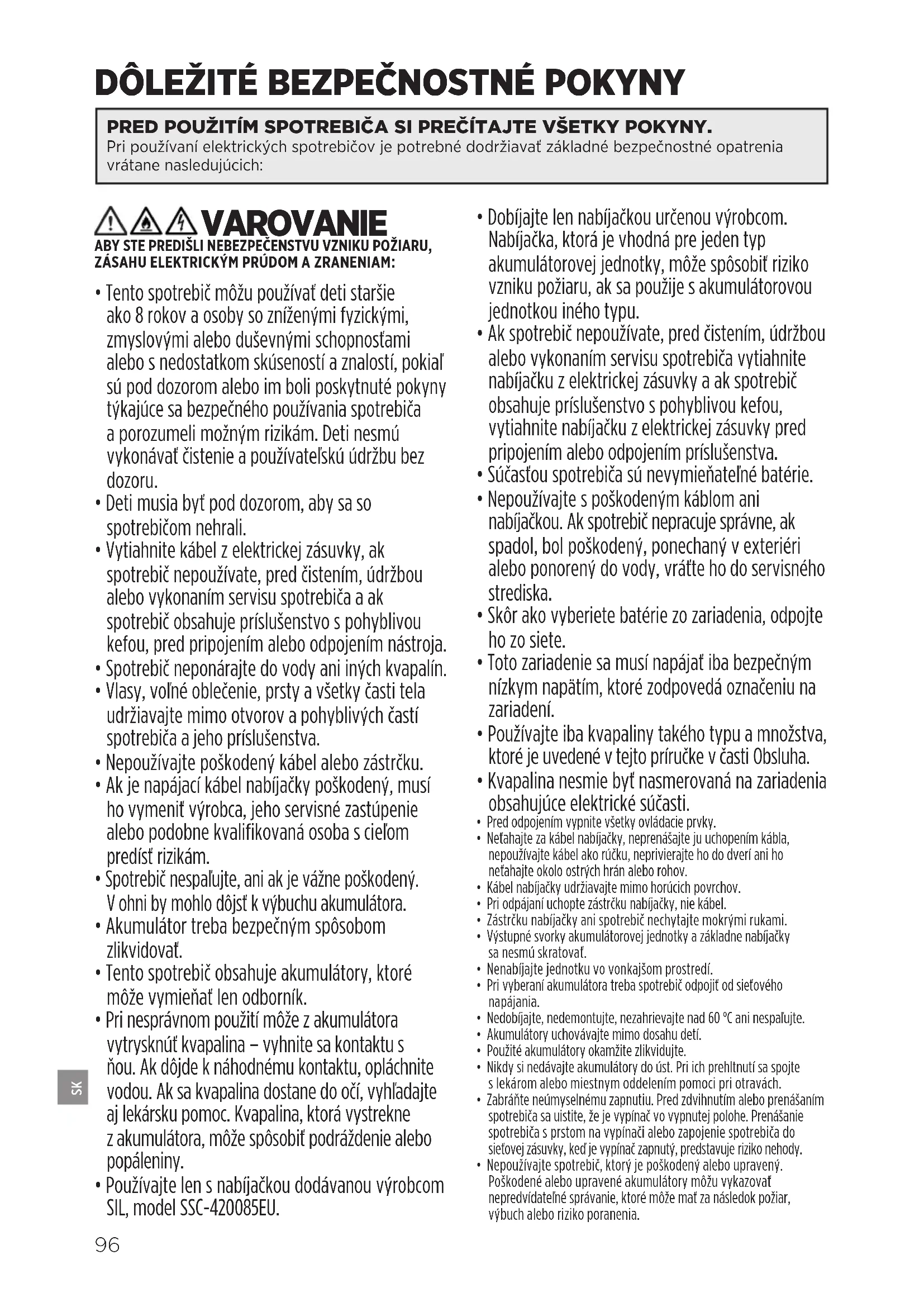 DÔLEŽITÉ BEZPEČNOSTNÉ POKYNY

PRED POUŽITÍM SPOTREBIČA SI PREČÍTAJTE VŠETKY POKYNY.
Pri používaní elektrických spotrebičov je potrebné dodržiavať základné bezpečnostné opatrenia vrátane nasledujúcich:

VAROVANIE
ABY STE PREDIŠLI NEBEZPEČENSTVU VZNIKU POŽIARU, ZÁSAHU ELEKTRICKÝM PRÚDOM A ZRANENIAM:

• Tento spotrebič môžu používať deti staršie ako 8 rokov a osoby so zníženými fyzickými, zmyslovými alebo duševnými schopnosťami alebo s nedostatkom skúseností a znalostí, pokiaľ sú pod dozorom alebo im boli poskytnuté pokyny týkajúce sa bezpečného používania spotrebiča a porozumeli možným rizikám. Deti nesmú vykonávať čistenie a používateľskú údržbu bez dozoru.
• Deti musia byť pod dozorom, aby sa so spotrebičom nehrali.
• Vytiahnite kábel z elektrickej zásuvky, ak spotrebič nepoužívate, pred čistením, údržbou alebo vykonaním servisu spotrebiča a ak spotrebič obsahuje príslušenstvo s pohyblivou kefou, pred pripojením alebo odpojením nástroja.
• Spotrebič neponárajte do vody ani iných kvapalín.
• Vlasy, voľné oblečenie, prsty a všetky časti tela udržiavajte mimo otvorov a pohyblivých častí spotrebiča a jeho príslušenstva.
• Nepoužívajte poškodený kábel alebo zástrčku.
• Ak je napájací kábel nabíjačky poškodený, musí ho vymeniť výrobca, jeho servisné zastúpenie alebo podobne kvalifikovaná osoba s cieľom predísť rizikám.
• Spotrebič nespaľujte, ani ak je vážne poškodený. V ohni by mohlo dôjsť k výbuchu akumulátora.
• Akumulátor treba bezpečným spôsobom zlikvidovať.
• Tento spotrebič obsahuje akumulátory, ktoré môže vymieňať len odborník.
• Pri nesprávnom použití môže z akumulátora vytrysknúť kvapalina – vyhnite sa kontaktu s ňou. Ak dôjde k náhodnému kontaktu, opláchnite vodou. Ak sa kvapalina dostane do očí, vyhľadajte aj lekársku pomoc. Kvapalina, ktorá vystrekne z akumulátora, môže spôsobiť podráždenie alebo popáleniny.
• Používajte len s nabíjačkou dodávanou výrobcom SIL, model SSC-420085EU.
• Dobíjajte len nabíjačkou určenou výrobcom. Nabíjačka, ktorá je vhodná pre jeden typ akumulátorovej jednotky, môže spôsobiť riziko vzniku požiaru, ak sa použije s akumulátorovou jednotkou iného typu.
• Ak spotrebič nepoužívate, pred čistením, údržbou alebo vykonaním servisu spotrebiča vytiahnite nabíjačku z elektrickej zásuvky a ak spotrebič obsahuje príslušenstvo s pohyblivou kefou, vytiahnite nabíjačku z elektrickej zásuvky pred pripojením alebo odpojením príslušenstva.
• Súčasťou spotrebiča sú nevymieňateľné batérie.
• Nepoužívajte s poškodeným káblom ani nabíjačkou. Ak spotrebič nepracuje správne, ak spadol, bol poškodený, ponechaný v exteriéri alebo ponorený do vody, vráťte ho do servisného strediska.
• Skôr ako vyberiete batérie zo zariadenia, odpojte ho zo siete.
• Toto zariadenie sa musí napájať iba bezpečným nízkym napätím, ktoré zodpovedá označeniu na zariadení.
• Používajte iba kvapaliny takého typu a množstva, ktoré je uvedené v tejto príručke v časti Obsluha.
• Kvapalina nesmie byť nasmerovaná na zariadenia obsahujúce elektrické súčasti.
• Pred odpojením vypnite všetky ovládacie prvky.
• Neťahajte za kábel nabíjačky, neprenášajte ju uchopením kábla, nepoužívajte kábel ako rúčku, neprivierajte ho do dverí ani ho neťahajte okolo ostrých hrán alebo rohov.
• Kábel nabíjačky udržiavajte mimo horúcich povrchov.
• Pri odpájaní uchopte zástrčku nabíjačky, nie kábel.
• Zástrčku nabíjačky ani spotrebič nechytajte mokrými rukami.
• Výstupné svorky akumulátorovej jednotky a základne nabíjačky sa nesmú skratovať.
• Nenabíjajte jednotku vo vonkajšom prostredí.
• Pri vyberaní akumulátora treba spotrebič odpojiť od sieťového napájania.
• Nedobíjajte, nedemontujte, nezahrievajte nad 60 °C ani nespaľujte.
• Akumulátory uchovávajte mimo dosahu detí.
• Použité akumulátory okamžite zlikvidujte.
• Nikdy si nedávajte akumulátory do úst. Pri ich prehltnutí sa spojte s lekárom alebo miestnym oddelením pomoci pri otravách.
• Zabráňte neúmyselnému zapnutiu. Pred zdvihnutím alebo prenášaním spotrebiča sa uistite, že je vypínač vo vypnutej polohe. Prenášanie spotrebiča s prstom na vypínači alebo zapojenie spotrebiča do sieťovej zásuvky, keď je vypínač zapnutý, predstavuje riziko nehody.
• Nepoužívajte spotrebič, ktorý je poškodený alebo upravený. Poškodené alebo upravené akumulátory môžu vykazovať nepredvídateľné správanie, ktoré môže mať za následok požiar, výbuch alebo riziko poranenia.

SK

96